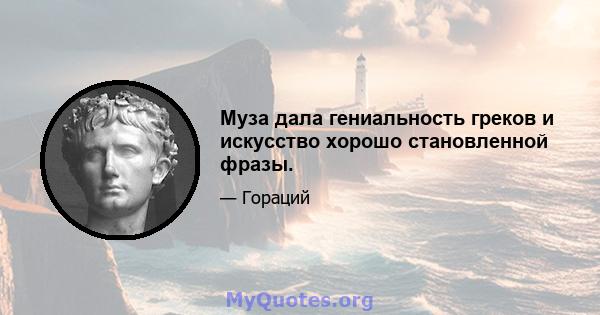 Муза дала гениальность греков и искусство хорошо становленной фразы.

— Гораций

MyQuotes.org